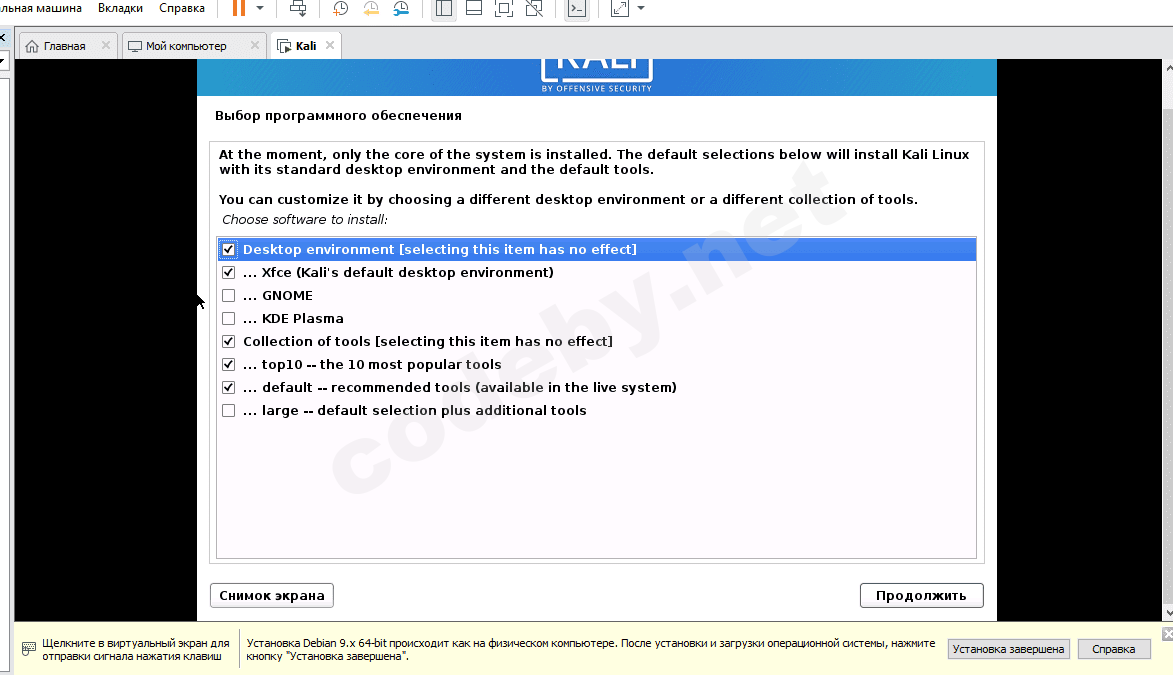 льная машина Вкладки Справка

Главная Мой компьютер Kali

KALI
BY OFFENSIVE SECURITY

Выбор программного обеспечения

At the moment, only the core of the system is installed. The default selections below will install Kali Linux with its standard desktop environment and the default tools.

You can customize it by choosing a different desktop environment or a different collection of tools.
Choose software to install:

Desktop environment [selecting this item has no effect]
... Xfce (Kali's default desktop environment)
... GNOME
... KDE Plasma
Collection of tools [selecting this item has no effect]
... top10 -- the 10 most popular tools
... default -- recommended tools (available in the live system)
... large -- default selection plus additional tools

codeby.net

Снимок экрана
Продолжить

Щелкните в виртуальный экран для отправки сигнала нажатия клавиш

Установка Debian 9.x 64-bit происходит как на физическом компьютере. После установки и загрузки операционной системы, нажмите кнопку "Установка завершена".

Установка завершена
Справка